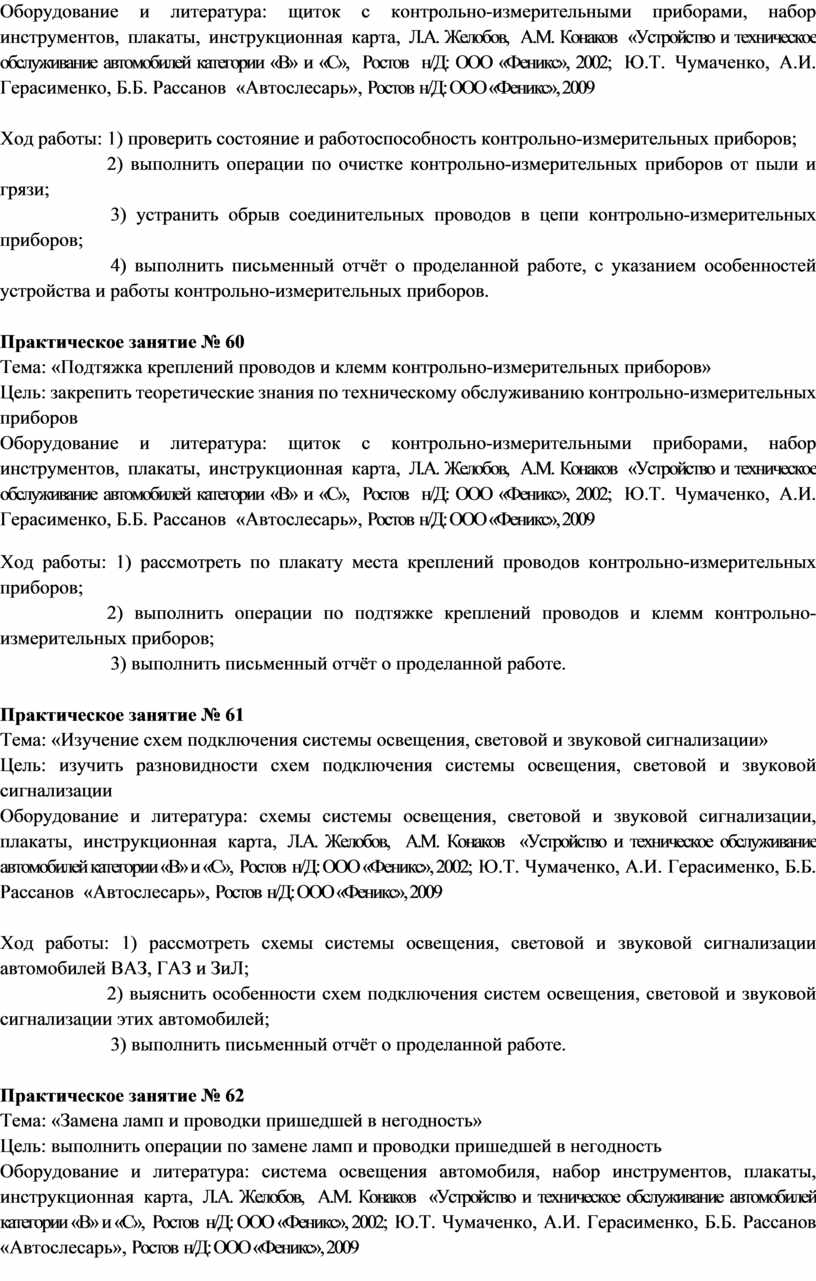 Оборудование и литература: щиток с контрольно-измерительными приборами, набор инструментов, плакаты, инструкционная карта, Л.А. Желобов, А.М. Конаков «Устройство и техническое обслуживание автомобилей категории «В» и «С», Ростов н/Д: ООО «Феникс», 2002; Ю.Т. Чумаченко, А.И. Герасименко, Б.Б. Рассанов «Автослесарь», Ростов н/Д: ООО «Феникс», 2009

Ход работы: 1) проверить состояние и работоспособность контрольно-измерительных приборов;
2) выполнить операции по очистке контрольно-измерительных приборов от пыли и грязи;
3) устранить обрыв соединительных проводов в цепи контрольно-измерительных приборов;
4) выполнить письменный отчёт о проделанной работе, с указанием особенностей устройства и работы контрольно-измерительных приборов.

Практическое занятие № 60
Тема: «Подтяжка креплений проводов и клемм контрольно-измерительных приборов»
Цель: закрепить теоретические знания по техническому обслуживанию контрольно-измерительных приборов
Оборудование и литература: щиток с контрольно-измерительными приборами, набор инструментов, плакаты, инструкционная карта, Л.А. Желобов, А.М. Конаков «Устройство и техническое обслуживание автомобилей категории «В» и «С», Ростов н/Д: ООО «Феникс», 2002; Ю.Т. Чумаченко, А.И. Герасименко, Б.Б. Рассанов «Автослесарь», Ростов н/Д: ООО «Феникс», 2009

Ход работы: 1) рассмотреть по плакату места креплений проводов контрольно-измерительных приборов;
2) выполнить операции по подтяжке креплений проводов и клемм контрольно-измерительных приборов;
3) выполнить письменный отчёт о проделанной работе.

Практическое занятие № 61
Тема: «Изучение схем подключения системы освещения, световой и звуковой сигнализации»
Цель: изучить разновидности схем подключения системы освещения, световой и звуковой сигнализации
Оборудование и литература: схемы системы освещения, световой и звуковой сигнализации, плакаты, инструкционная карта, Л.А. Желобов, А.М. Конаков «Устройство и техническое обслуживание автомобилей категории «В» и «С», Ростов н/Д: ООО «Феникс», 2002; Ю.Т. Чумаченко, А.И. Герасименко, Б.Б. Рассанов «Автослесарь», Ростов н/Д: ООО «Феникс», 2009

Ход работы: 1) рассмотреть схемы системы освещения, световой и звуковой сигнализации автомобилей ВАЗ, ГАЗ и ЗиЛ;
2) выяснить особенности схем подключения систем освещения, световой и звуковой сигнализации этих автомобилей;
3) выполнить письменный отчёт о проделанной работе.

Практическое занятие № 62
Тема: «Замена ламп и проводки пришедшей в негодность»
Цель: выполнить операции по замене ламп и проводки пришедшей в негодность
Оборудование и литература: система освещения автомобиля, набор инструментов, плакаты, инструкционная карта, Л.А. Желобов, А.М. Конаков «Устройство и техническое обслуживание автомобилей категории «В» и «С», Ростов н/Д: ООО «Феникс», 2002; Ю.Т. Чумаченко, А.И. Герасименко, Б.Б. Рассанов «Автослесарь», Ростов н/Д: ООО «Феникс», 2009